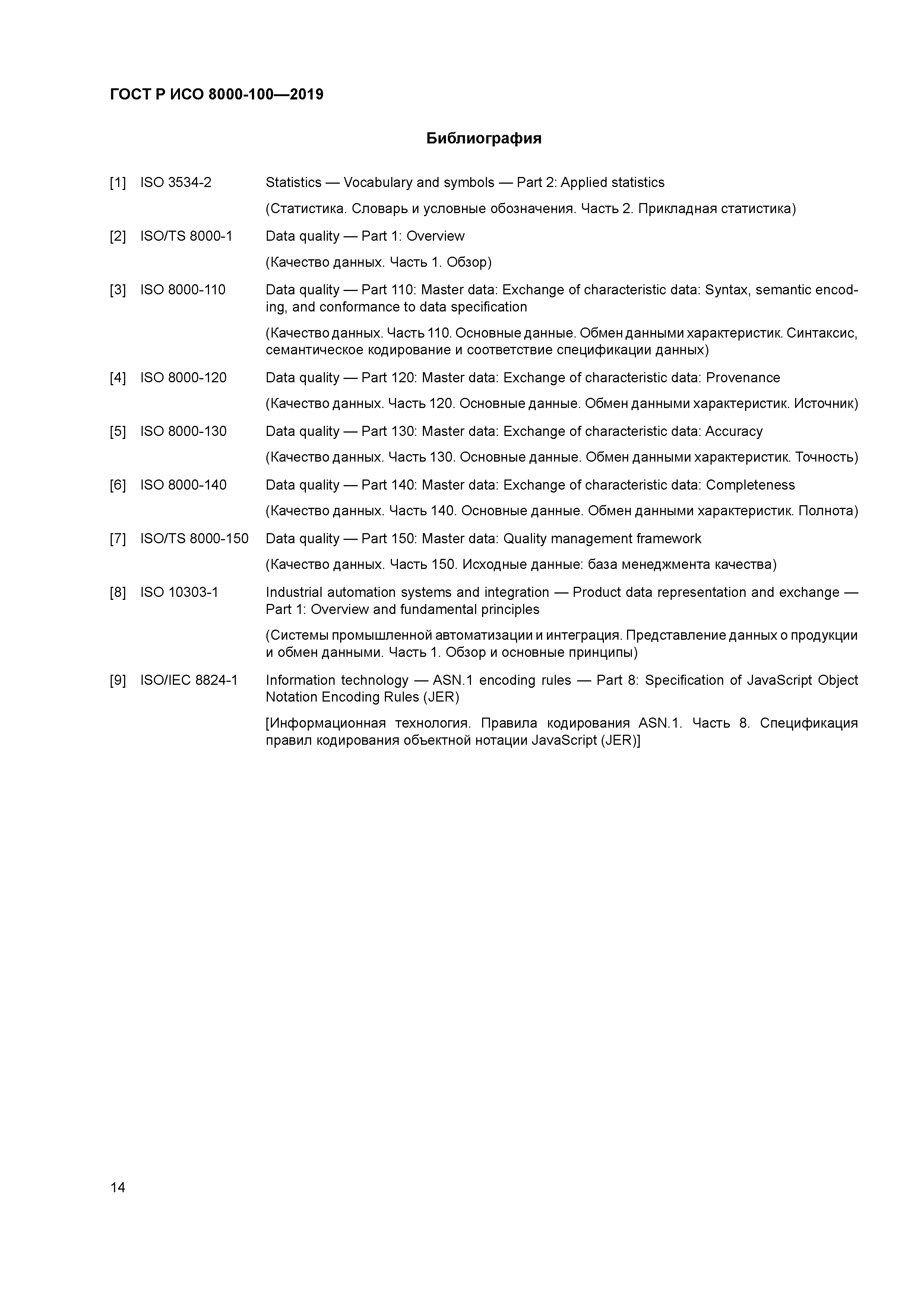 ГОСТ Р ИСО 8000-100—2019

Библиография

[1] ISO 3534-2 Statistics — Vocabulary and symbols — Part 2: Applied statistics

(Статистика. Словарь и условные обозначения. Часть 2. Прикладная статистика)

[2] ISO/TS 8000-1 Data quality — Part 1: Overview

(Качество данных. Часть 1. Обзор)

[3] ISO 8000-110 Data quality — Part 110: Master data: Exchange of characteristic data: Syntax, semantic encoding, and conformance to data specification

(Качество данных. Часть 110. Основные данные. Обмен данными характеристик. Синтаксис, семантическое кодирование и соответствие спецификации данных)

[4] ISO 8000-120 Data quality — Part 120: Master data: Exchange of characteristic data: Provenance

(Качество данных. Часть 120. Основные данные. Обмен данными характеристик. Источник)

[5] ISO 8000-130 Data quality — Part 130: Master data: Exchange of characteristic data: Accuracy

(Качество данных. Часть 130. Основные данные. Обмен данными характеристик. Точность)

[6] ISO 8000-140 Data quality — Part 140: Master data: Exchange of characteristic data: Completeness

(Качество данных. Часть 140. Основные данные. Обмен данными характеристик. Полнота)

[7] ISO/TS 8000-150 Data quality — Part 150: Master data: Quality management framework

(Качество данных. Часть 150. Исходные данные: база менеджмента качества)

[8] ISO 10303-1 Industrial automation systems and integration — Product data representation and exchange — Part 1: Overview and fundamental principles

(Системы промышленной автоматизации и интеграция. Представление данных о продукции и обмен данными. Часть 1. Обзор и основные принципы)

[9] ISO/IEC 8824-1 Information technology — ASN.1 encoding rules — Part 8: Specification of JavaScript Object Notation Encoding Rules (JER)

[Информационная технология. Правила кодирования ASN.1. Часть 8. Спецификация правил кодирования объектной нотации JavaScript (JER)]

14